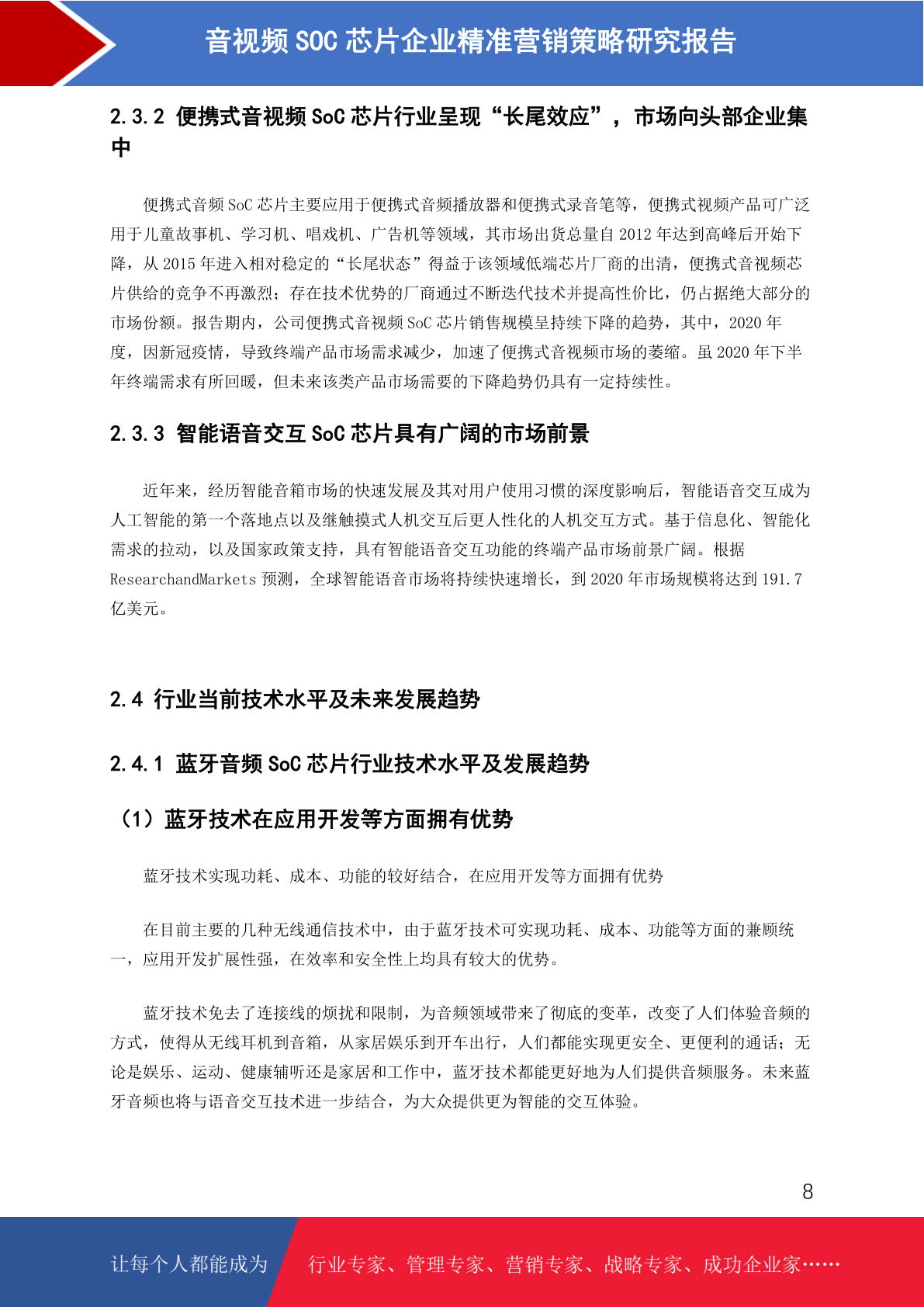 音视频 SOC 芯片企业精准营销策略研究报告

2.3.2 便携式音视频 SoC 芯片行业呈现“长尾效应”，市场向头部企业集中

便携式音频 SoC 芯片主要应用于便携式音频播放器和便携式录音笔等，便携式视频产品可广泛用于儿童故事机、学习机、唱戏机、广告机等领域，其市场出货总量自 2012 年达到高峰后开始下降，从 2015 年进入相对稳定的“长尾状态”得益于该领域低端芯片厂商的出清，便携式音视频芯片供给的竞争不再激烈；存在技术优势的厂商通过不断迭代技术并提高性价比，仍占据绝大部分的市场份额。报告期内，公司便携式音视频 SoC 芯片销售规模呈持续下降的趋势，其中，2020 年度，因新冠疫情，导致终端产品市场需求减少，加速了便携式音视频市场的萎缩。虽 2020 年下半年终端需求有所回暖，但未来该类产品市场需要的下降趋势仍具有一定持续性。

2.3.3 智能语音交互 SoC 芯片具有广阔的市场前景

近年来，经历智能音箱市场的快速发展及其对用户使用习惯的深度影响后，智能语音交互成为人工智能的第一个落地点以及继触摸式人机交互后更人性化的人机交互方式。基于信息化、智能化需求的拉动，以及国家政策支持，具有智能语音交互功能的终端产品市场前景广阔。根据 ResearchandMarkets 预测，全球智能语音市场将持续快速增长，到 2020 年市场规模将达到 191.7 亿美元。

2.4 行业当前技术水平及未来发展趋势

2.4.1 蓝牙音频 SoC 芯片行业技术水平及发展趋势

（1）蓝牙技术在应用开发等方面拥有优势

蓝牙技术实现功耗、成本、功能的较好结合，在应用开发等方面拥有优势

在目前主要的几种无线通信技术中，由于蓝牙技术可实现功耗、成本、功能等方面的兼顾统一，应用开发扩展性强，在效率和安全性上均具有较大的优势。

蓝牙技术免去了连接线的烦扰和限制，为音频领域带来了彻底的变革，改变了人们体验音频的方式，使得从无线耳机到音箱，从家居娱乐到开车出行，人们都能实现更安全、更便利的通话；无论是娱乐、运动、健康辅听还是家居和工作中，蓝牙技术都能更好地为人们提供音频服务。未来蓝牙音频也将与语音交互技术进一步结合，为大众提供更为智能的交互体验。

8

让每个人都能成为 行业专家、管理专家、营销专家、战略专家、成功企业家……